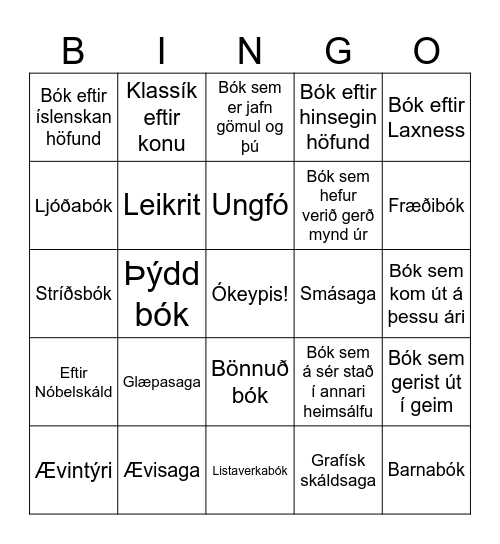 | B | I | N | G | O |
|---|---|---|---|---|
| Bók eftir íslenskan höfund | Klassík eftir konu | Bók sem er jafn gömul og þú | Bók eftir hinsegin höfund | Bók eftir Laxness |
| Ljóðabók | Leikrit | Ungfó | Bók sem hefur verið gerð mynd úr | Fræðibók |
| Stríðsbók | Þýdd bók | Ókeypis! | Smásaga | Bók sem kom út á þessu ári |
| Eftir Nóbelskáld | Glæpasaga | Bönnuð bók | Bók sem á sér stað í annari heimsálfu | Bók sem gerist út í geim |
| Ævintýri | Ævisaga | Listaverkabók | Grafísk skáldsaga | Barnabók |